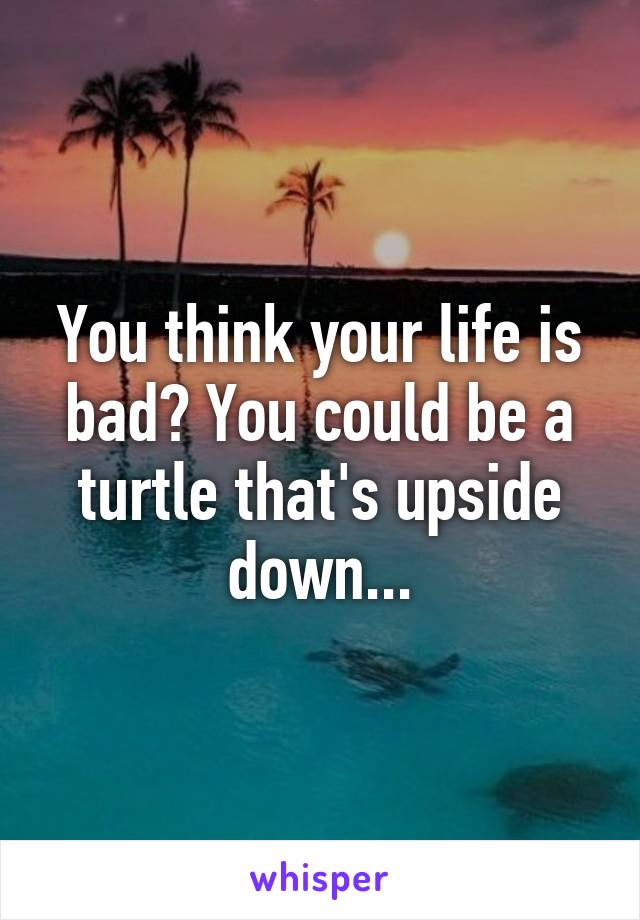 You think your life is bad? You could be a turtle that's upside down...

whisper